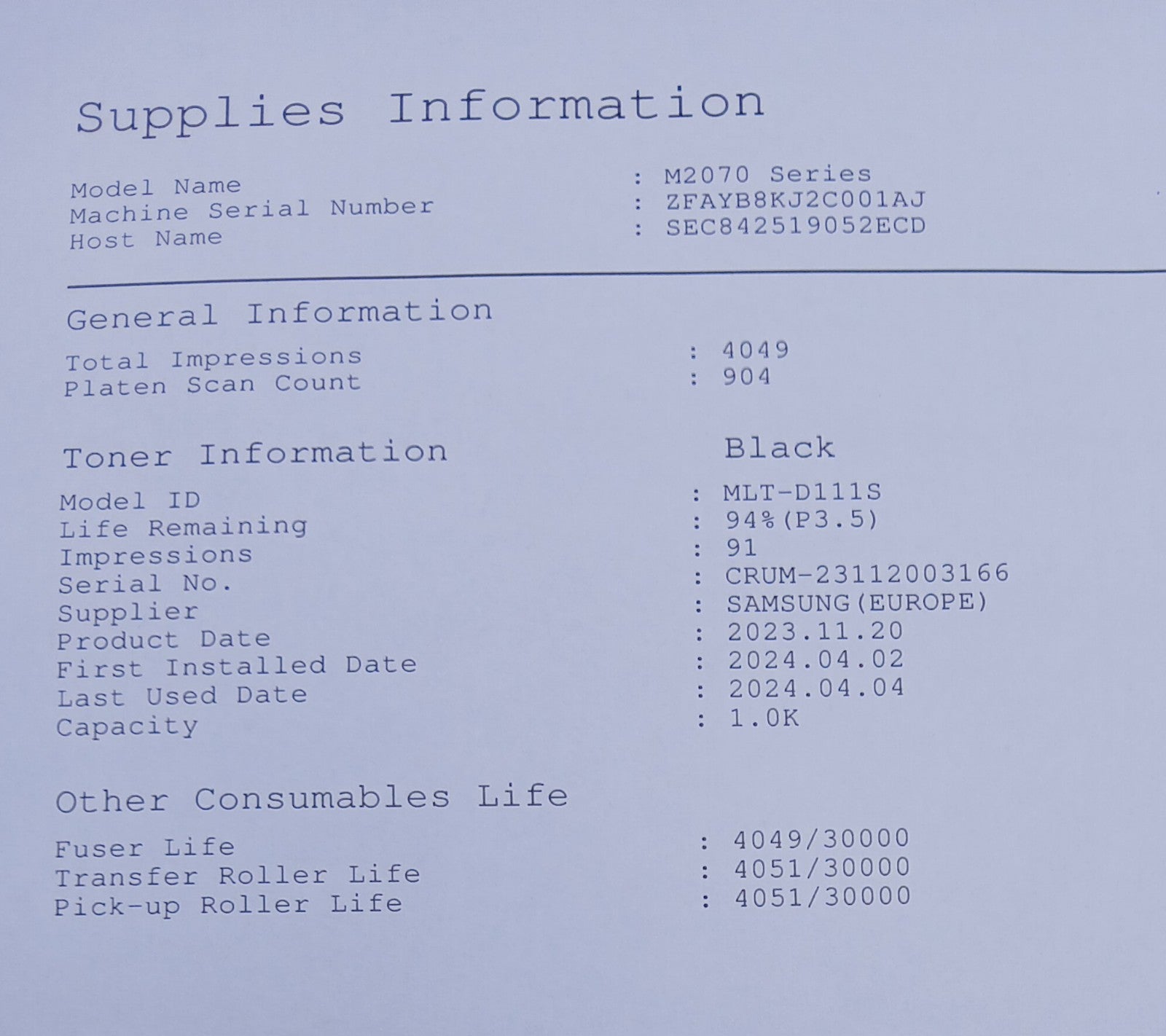 Supplies Information

Model Name : M2070 Series
Machine Serial Number : ZFAYB8KJ2C001AJ
Host Name : SEC842519052ECD

General Information

Total Impressions : 4049
Platen Scan Count : 904

Toner Information Black

Model ID : MLT-D111S
Life Remaining : 94%(P3.5)
Impressions : 91
Serial No. : CRUM-23112003166
Supplier : SAMSUNG(EUROPE)
Product Date : 2023.11.20
First Installed Date : 2024.04.02
Last Used Date : 2024.04.04
Capacity : 1.0K

Other Consumables Life

Fuser Life : 4049/30000
Transfer Roller Life : 4051/30000
Pick-up Roller Life : 4051/30000